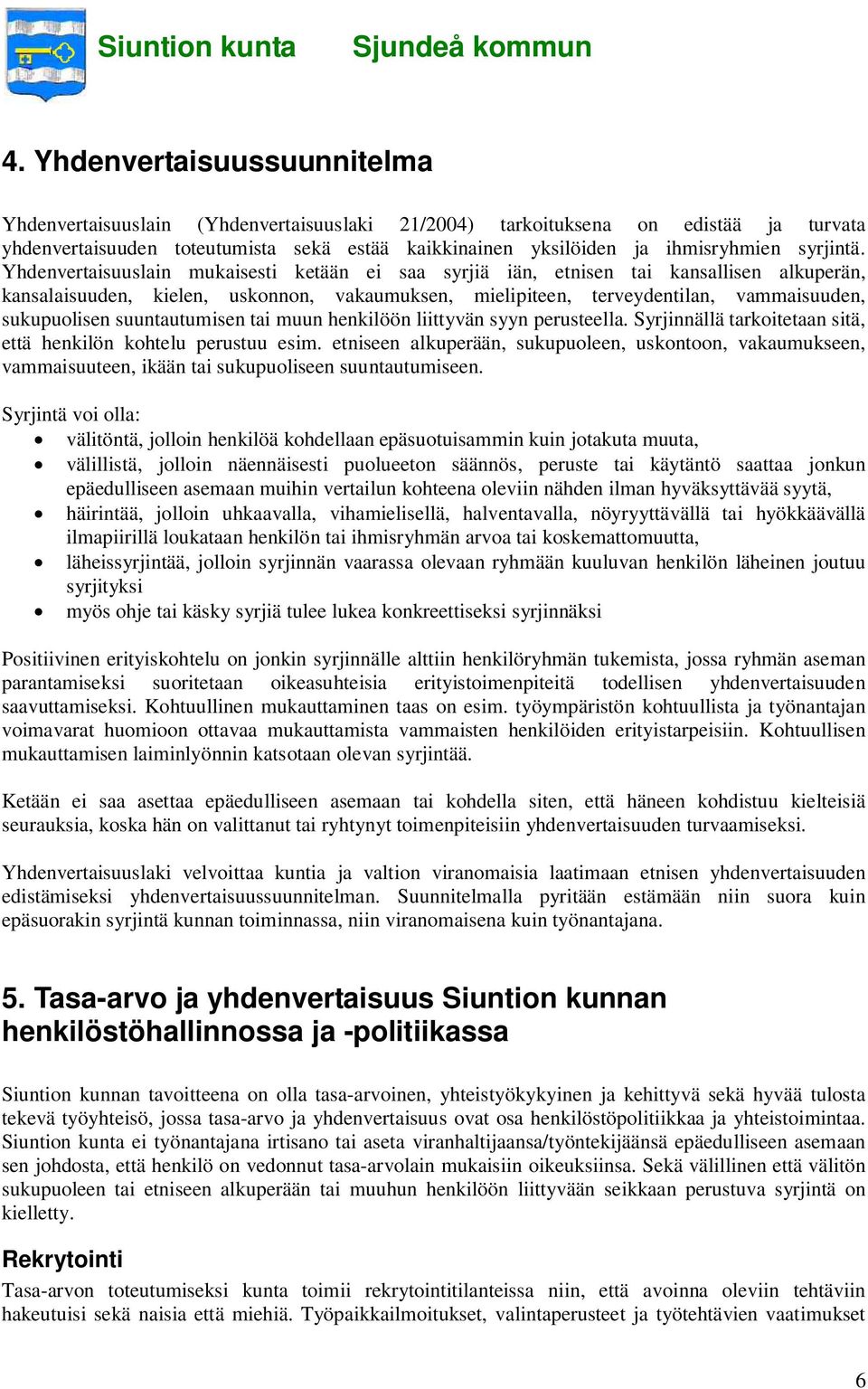 Siuntion kunta Sjundeå kommun

4. Yhdenvertaisuussuunnitelma

Yhdenvertaisuuslain (Yhdenvertaisuuslaki 21/2004) tarkoituksena on edistää ja turvata yhdenvertaisuuden toteutumista sekä estää kaikkinainen yksilöiden ja ihmisryhmien syrjintä. Yhdenvertaisuuslain mukaisesti ketään ei saa syrjiä iän, etnisen tai kansallisen alkuperän, kansalaisuuden, kielen, uskonnon, vakaumuksen, mielipiteen, terveydentilan, vammaisuuden, sukupuolisen suuntautumisen tai muun henkilöön liittyvän syyn perusteella. Syrjinnällä tarkoitetaan sitä, että henkilön kohtelu perustuu esim. etniseen alkuperään, sukupuoleen, uskontoon, vakaumukseen, vammaisuuteen, ikään tai sukupuoliseen suuntautumiseen.

Syrjintä voi olla:
• välitöntä, jolloin henkilöä kohdellaan epäsuotuisammin kuin jotakuta muuta,
• välillistä, jolloin näennäisesti puolueeton säännös, peruste tai käytäntö saattaa jonkun epäedulliseen asemaan muihin vertailun kohteena oleviin nähden ilman hyväksyttävää syytä,
• häirintää, jolloin uhkaavalla, vihamielisellä, halventavalla, nöyryyttävällä tai hyökkäävällä ilmapiirillä loukataan henkilön tai ihmisryhmän arvoa tai koskemattomuutta,
• läheissyrjintää, jolloin syrjinnän vaarassa olevaan ryhmään kuuluvan henkilön läheinen joutuu syrjityksi
• myös ohje tai käsky syrjiä tulee lukea konkreettiseksi syrjinnäksi

Positiivinen erityiskohtelu on jonkin syrjinnälle alttiin henkilöryhmän tukemista, jossa ryhmän aseman parantamiseksi suoritetaan oikeasuhteisia erityistoimenpiteitä todellisen yhdenvertaisuuden saavuttamiseksi. Kohtuullinen mukauttaminen taas on esim. työympäristön kohtuullista ja työnantajan voimavarat huomioon ottavaa mukauttamista vammaisten henkilöiden erityistarpeisiin. Kohtuullisen mukauttamisen laiminlyönnin katsotaan olevan syrjintää.

Ketään ei saa asettaa epäedulliseen asemaan tai kohdella siten, että häneen kohdistuu kielteisiä seurauksia, koska hän on valittanut tai ryhtynyt toimenpiteisiin yhdenvertaisuuden turvaamiseksi.

Yhdenvertaisuuslaki velvoittaa kuntia ja valtion viranomaisia laatimaan etnisen yhdenvertaisuuden edistämiseksi yhdenvertaisuussuunnitelman. Suunnitelmalla pyritään estämään niin suora kuin epäsuorakin syrjintä kunnan toiminnassa, niin viranomaisena kuin työnantajana.

5. Tasa-arvo ja yhdenvertaisuus Siuntion kunnan henkilöstöhallinnossa ja -politiikassa

Siuntion kunnan tavoitteena on olla tasa-arvoinen, yhteistyökykyinen ja kehittyvä sekä hyvää tulosta tekevä työyhteisö, jossa tasa-arvo ja yhdenvertaisuus ovat osa henkilöstöpolitiikkaa ja yhteistoimintaa. Siuntion kunta ei työnantajana irtisano tai aseta viranhaltijaansa/työntekijäänsä epäedulliseen asemaan sen johdosta, että henkilö on vedonnut tasa-arvolain mukaisiin oikeuksiinsa. Sekä välillinen että välitön sukupuoleen tai etniseen alkuperään tai muuhun henkilöön liittyvään seikkaan perustuva syrjintä on kielletty.

Rekrytointi
Tasa-arvon toteutumiseksi kunta toimii rekrytointitilanteissa niin, että avoinna oleviin tehtäviin hakeutuisi sekä naisia että miehiä. Työpaikkailmoitukset, valintaperusteet ja työtehtävien vaatimukset

6